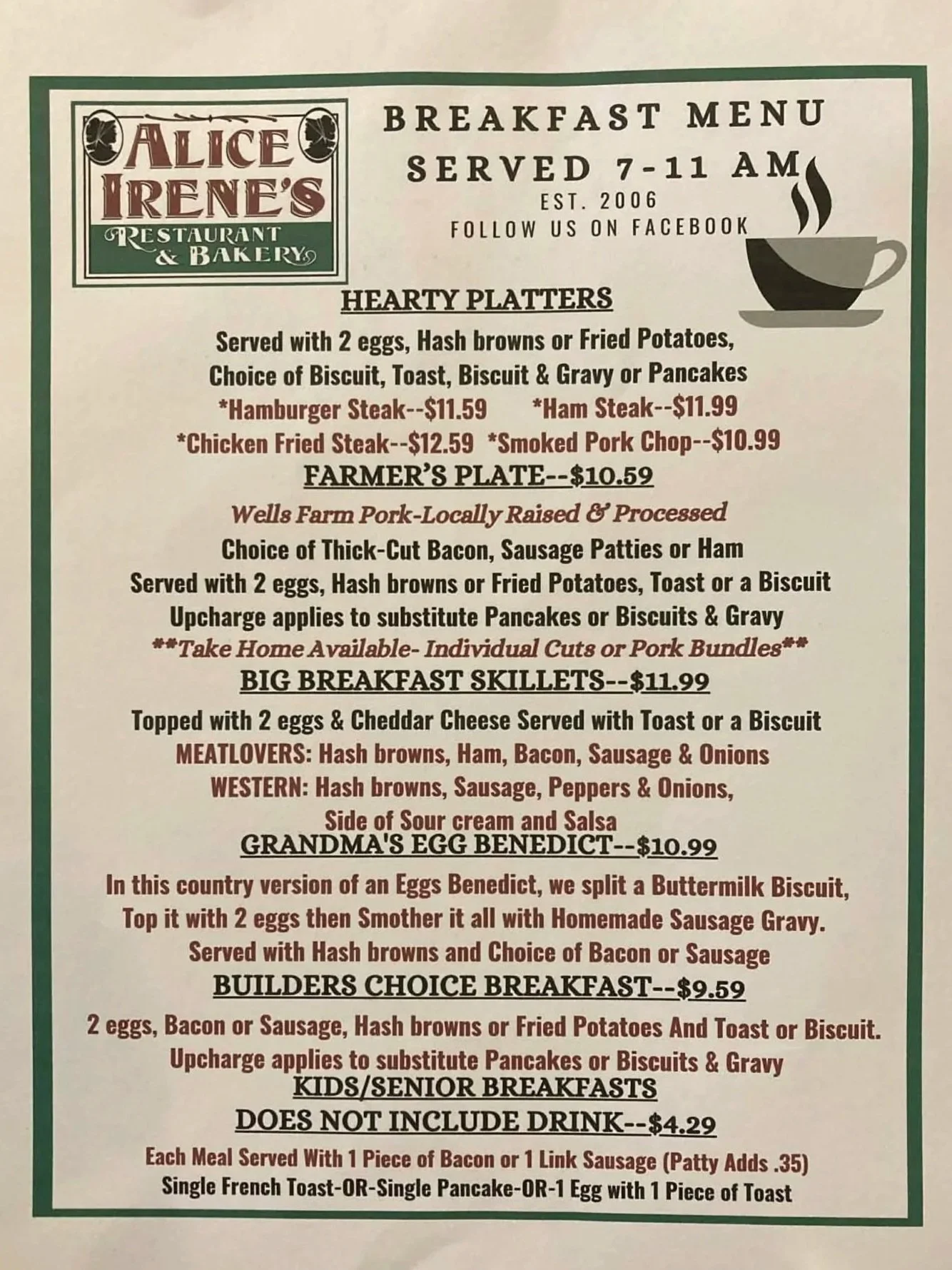 ALICE IRENE'S
RESTAURANT & BAKERY

BREAKFAST MENU
SERVED 7-11 AM
EST. 2006
FOLLOW US ON FACEBOOK

HEARTY PLATTERS

Served with 2 eggs, Hash browns or Fried Potatoes,
Choice of Biscuit, Toast, Biscuit & Gravy or Pancakes
*Hamburger Steak--$11.59 *Ham Steak--$11.99
*Chicken Fried Steak--$12.59 *Smoked Pork Chop--$10.99

FARMER'S PLATE--$10.59

Wells Farm Pork-Locally Raised & Processed
Choice of Thick-Cut Bacon, Sausage Patties or Ham
Served with 2 eggs, Hash browns or Fried Potatoes, Toast or a Biscuit
Upcharge applies to substitute Pancakes or Biscuits & Gravy
**Take Home Available- Individual Cuts or Pork Bundles**

BIG BREAKFAST SKILLETS--$11.99

Topped with 2 eggs & Cheddar Cheese Served with Toast or a Biscuit
MEATLOVERS: Hash browns, Ham, Bacon, Sausage & Onions
WESTERN: Hash browns, Sausage, Peppers & Onions,
Side of Sour cream and Salsa

GRANDMA'S EGG BENEDICT--$10.99

In this country version of an Eggs Benedict, we split a Buttermilk Biscuit,
Top it with 2 eggs then Smother it all with Homemade Sausage Gravy.
Served with Hash browns and Choice of Bacon or Sausage

BUILDERS CHOICE BREAKFAST--$9.59

2 eggs, Bacon or Sausage, Hash browns or Fried Potatoes And Toast or Biscuit.
Upcharge applies to substitute Pancakes or Biscuits & Gravy

KIDS/SENIOR BREAKFASTS
DOES NOT INCLUDE DRINK--$4.29

Each Meal Served With 1 Piece of Bacon or 1 Link Sausage (Patty Adds .35)
Single French Toast-OR-Single Pancake-OR-1 Egg with 1 Piece of Toast